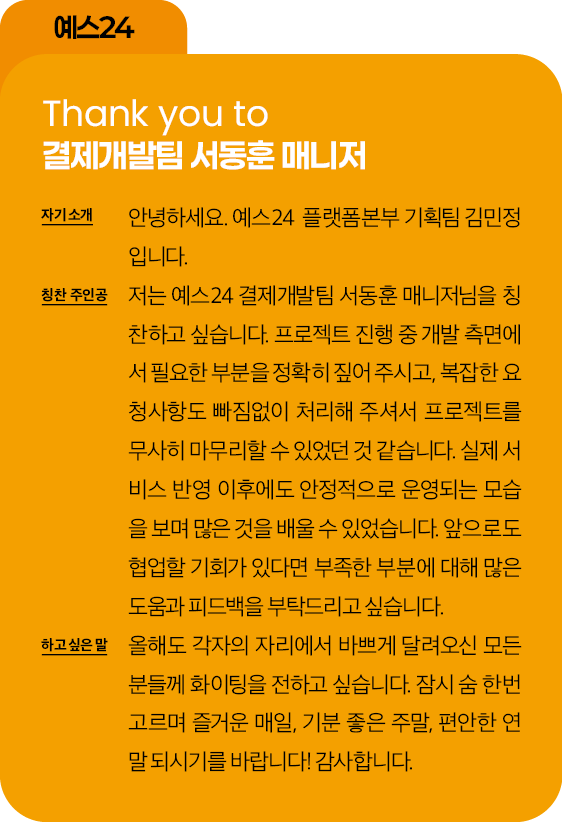 예스24

Thank you to
결제개발팀 서동훈 매니저

자기소개

안녕하세요. 예스24 플랫폼본부 기획팀 김민정입니다.

칭찬 주인공

저는 예스24 결제개발팀 서동훈 매니저님을 칭찬하고 싶습니다. 프로젝트 진행 중 개발 측면에서 필요한 부분을 정확히 짚어 주시고, 복잡한 요청사항도 빠짐없이 처리해 주셔서 프로젝트를 무사히 마무리할 수 있었던 것 같습니다. 실제 서비스 반영 이후에도 안정적으로 운영되는 모습을 보며 많은 것을 배울 수 있었습니다. 앞으로도 협업할 기회가 있다면 부족한 부분에 대해 많은 도움과 피드백을 부탁드리고 싶습니다.

하고 싶은 말

올해도 각자의 자리에서 바쁘게 달려오신 모든 분들께 화이팅을 전하고 싶습니다. 잠시 숨 한번 고르며 즐거운 매일, 기분 좋은 주말, 편안한 연말 되시기를 바랍니다! 감사합니다.